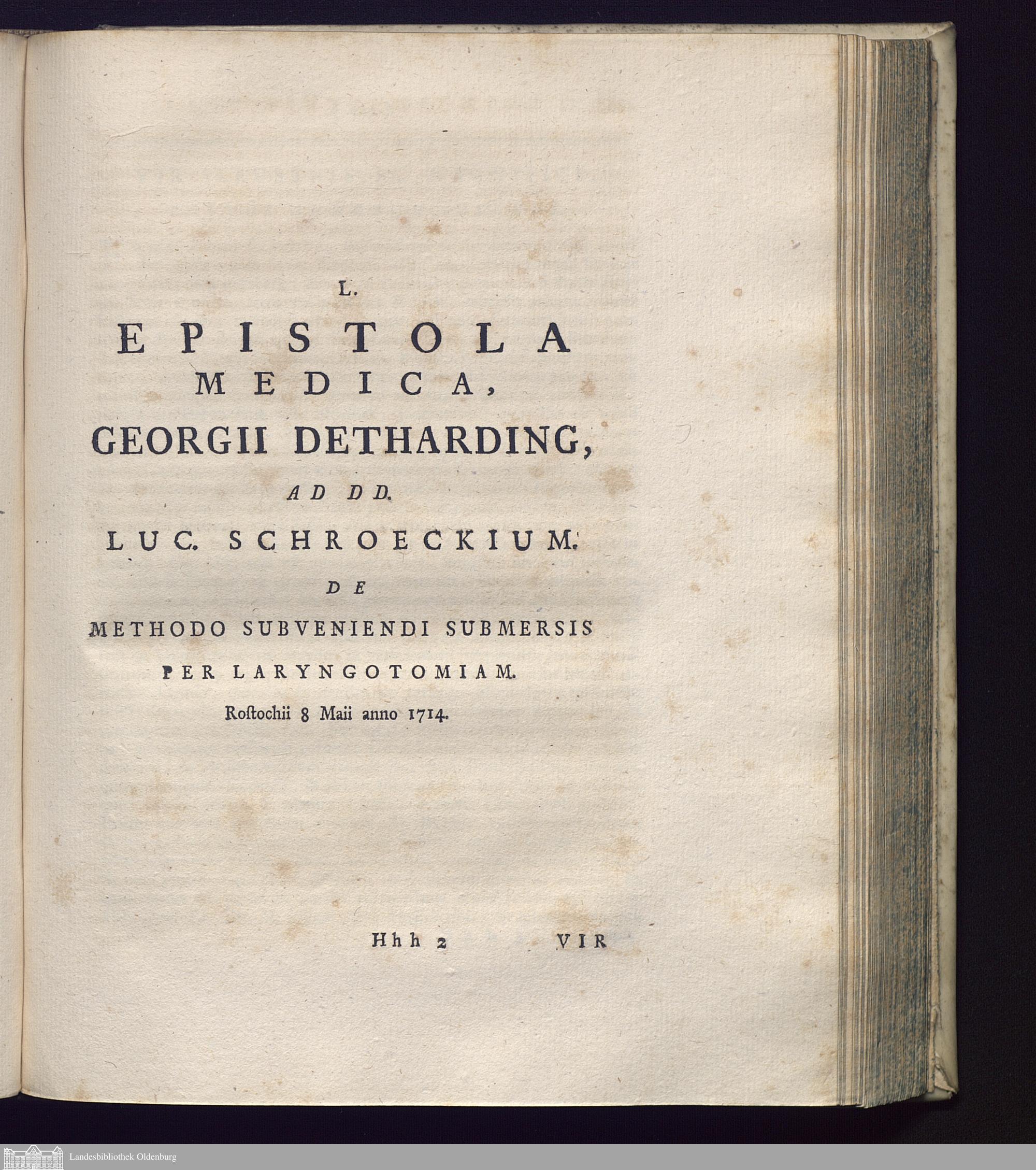 L.

EPISTOLA
MEDICA,
GEORGII DETHARDING,
AD DD.
LUC. SCHROECKIUM.
DE
METHODO SUBVENIENDI SUBMERSIS
PER LARYNGOTOMIAM.
Roſtochii 8 Maii anno 1714.

Hhh 2 VIR

Landesbibliothek Oldenburg